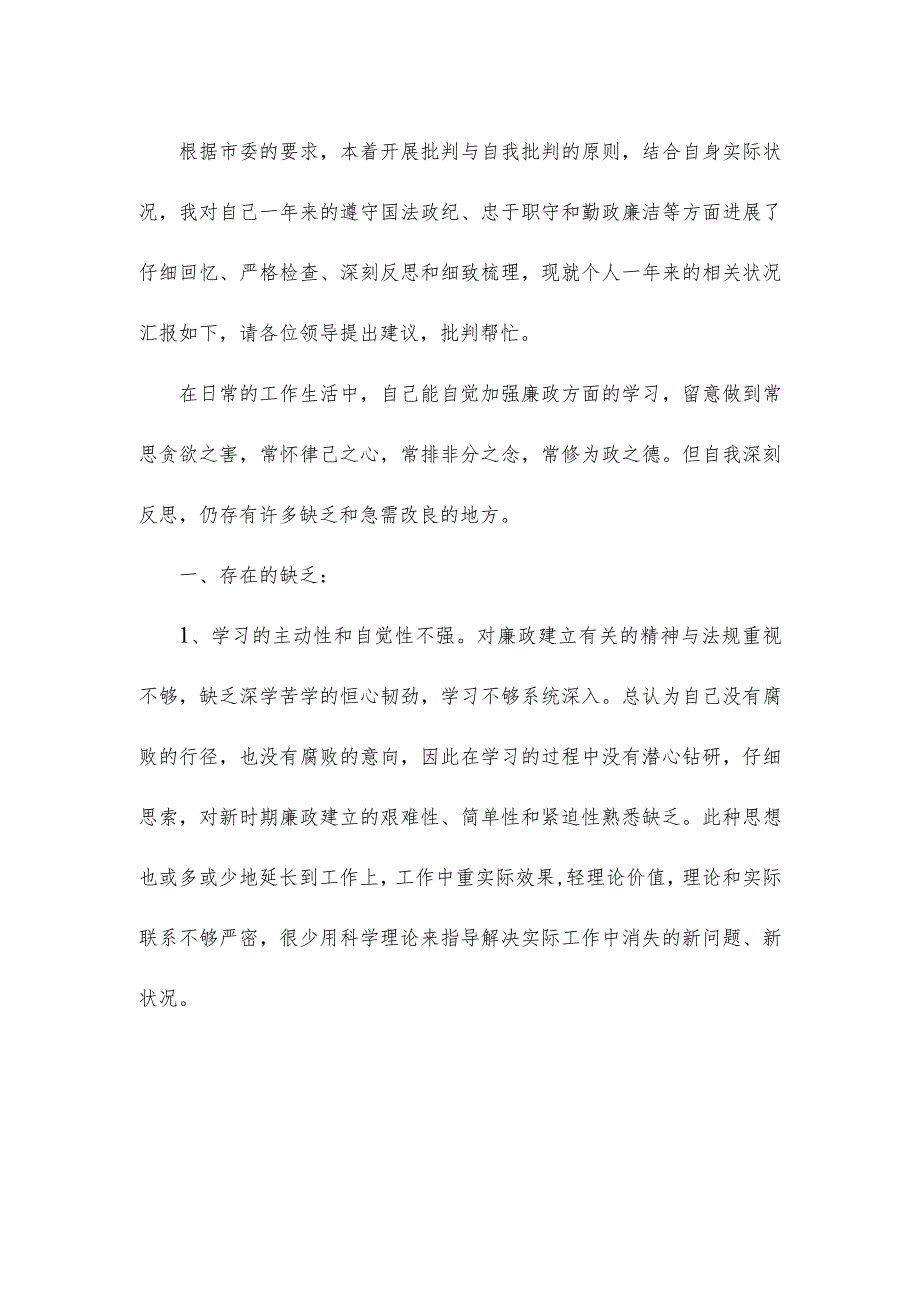 根据市委的要求，本着开展批判与自我批判的原则，结合自身实际状况，我对自己一年来的遵守国法政纪、忠于职守和勤政廉洁等方面进展了仔细回忆、严格检查、深刻反思和细致梳理，现就个人一年来的相关状况汇报如下，请各位领导提出建议，批判帮忙。

在日常的工作生活中，自己能自觉加强廉政方面的学习，留意做到常思贪欲之害，常怀律己之心，常排非分之念，常修为政之德。但自我深刻反思，仍存有许多缺乏和急需改良的地方。

一、存在的缺乏：

1、学习的主动性和自觉性不强。对廉政建立有关的精神与法规重视不够，缺乏深学苦学的恒心韧劲，学习不够系统深入。总认为自己没有腐败的行径，也没有腐败的意向，因此在学习的过程中没有潜心钻研，仔细思索，对新时期廉政建立的艰难性、简单性和紧迫性熟悉缺乏。此种思想也或多或少地延长到工作上，工作中重实际效果，轻理论价值，理论和实际联系不够严密，很少用科学理论来指导解决实际工作中消失的新问题、新状况。